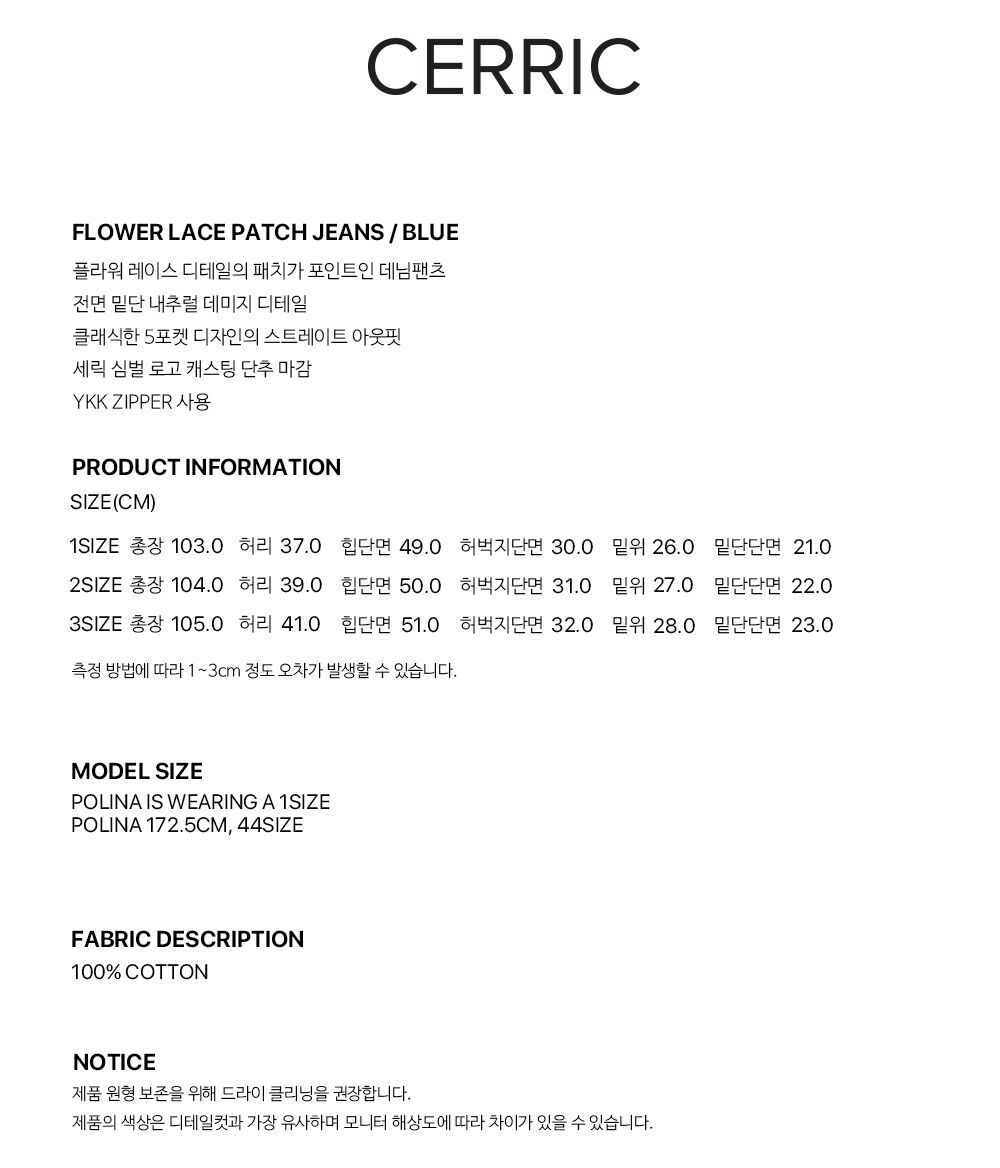 CERRIC

FLOWER LACE PATCH JEANS / BLUE
플라워 레이스 디테일의 패치가 포인트인 데님팬츠
전면 밑단 내추럴 데미지 디테일
클래식한 5포켓 디자인의 스트레이트 아웃핏
세릭 심벌 로고 캐스팅 단추 마감
YKK ZIPPER 사용

PRODUCT INFORMATION
SIZE(CM)

1SIZE 총장 103.0 허리 37.0 힙단면 49.0 허벅지단면 30.0 밑위 26.0 밑단단면 21.0
2SIZE 총장 104.0 허리 39.0 힙단면 50.0 허벅지단면 31.0 밑위 27.0 밑단단면 22.0
3SIZE 총장 105.0 허리 41.0 힙단면 51.0 허벅지단면 32.0 밑위 28.0 밑단단면 23.0

측정 방법에 따라 1~3cm 정도 오차가 발생할 수 있습니다.

MODEL SIZE
POLINA IS WEARING A 1SIZE
POLINA 172.5CM, 44SIZE

FABRIC DESCRIPTION
100% COTTON

NOTICE
제품 원형 보존을 위해 드라이 클리닝을 권장합니다.
제품의 색상은 디테일컷과 가장 유사하며 모니터 해상도에 따라 차이가 있을 수 있습니다.